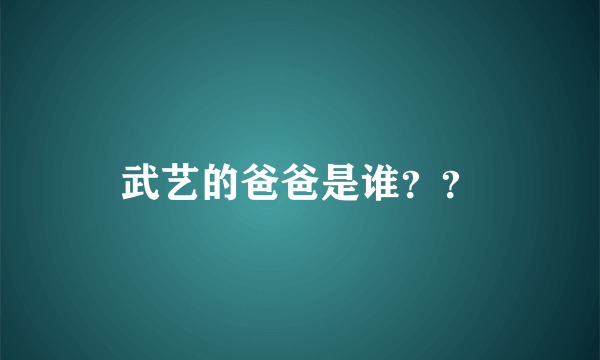 武艺的爸爸是谁？？